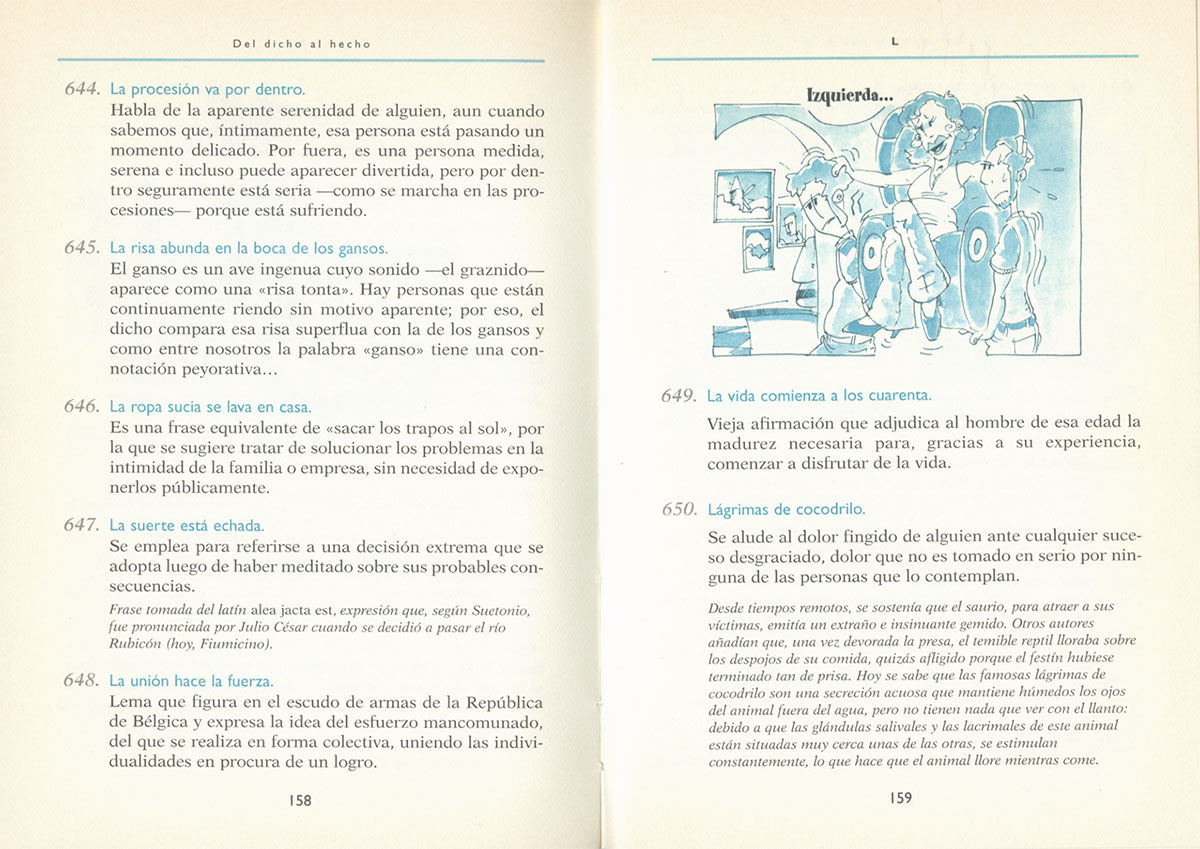 Del dicho al hecho

644. La procesión va por dentro.
Habla de la aparente serenidad de alguien, aun cuando sabemos que, íntimamente, esa persona está pasando un momento delicado. Por fuera, es una persona medida, serena e incluso puede aparecer divertida, pero por dentro seguramente está seria —como se marcha en las procesiones— porque está sufriendo.

645. La risa abunda en la boca de los gansos.
El ganso es un ave ingenua cuyo sonido —el graznido— aparece como una «risa tonta». Hay personas que están continuamente riendo sin motivo aparente; por eso, el dicho compara esa risa superflua con la de los gansos y como entre nosotros la palabra «ganso» tiene una connotación peyorativa...

646. La ropa sucia se lava en casa.
Es una frase equivalente de «sacar los trapos al sol», por la que se sugiere tratar de solucionar los problemas en la intimidad de la familia o empresa, sin necesidad de exponerlos públicamente.

647. La suerte está echada.
Se emplea para referirse a una decisión extrema que se adopta luego de haber meditado sobre sus probables consecuencias.

Frase tomada del latín alea jacta est, expresión que, según Suetonio, fue pronunciada por Julio César cuando se decidió a pasar el río Rubicón (hoy, Fiumicino).

648. La unión hace la fuerza.
Lema que figura en el escudo de armas de la República de Bélgica y expresa la idea del esfuerzo mancomunado, del que se realiza en forma colectiva, uniendo las individualidades en procura de un logro.

158

L

Izquierda...

649. La vida comienza a los cuarenta.
Vieja afirmación que adjudica al hombre de esa edad la madurez necesaria para, gracias a su experiencia, comenzar a disfrutar de la vida.

650. Lágrimas de cocodrilo.
Se alude al dolor fingido de alguien ante cualquier suceso desgraciado, dolor que no es tomado en serio por ninguna de las personas que lo contemplan.

Desde tiempos remotos, se sostenía que el saurio, para atraer a sus víctimas, emitía un extraño e insinuante gemido. Otros autores añadían que, una vez devorada la presa, el temible reptil lloraba sobre los despojos de su comida, quizás afligido porque el festín hubiese terminado tan de prisa. Hoy se sabe que las famosas lágrimas de cocodrilo son una secreción acuosa que mantiene húmedos los ojos del animal fuera del agua, pero no tienen nada que ver con el llanto: debido a que las glándulas salivales y las lacrimales de este animal están situadas muy cerca unas de las otras, se estimulan constantemente, lo que hace que el animal llore mientras come.

159